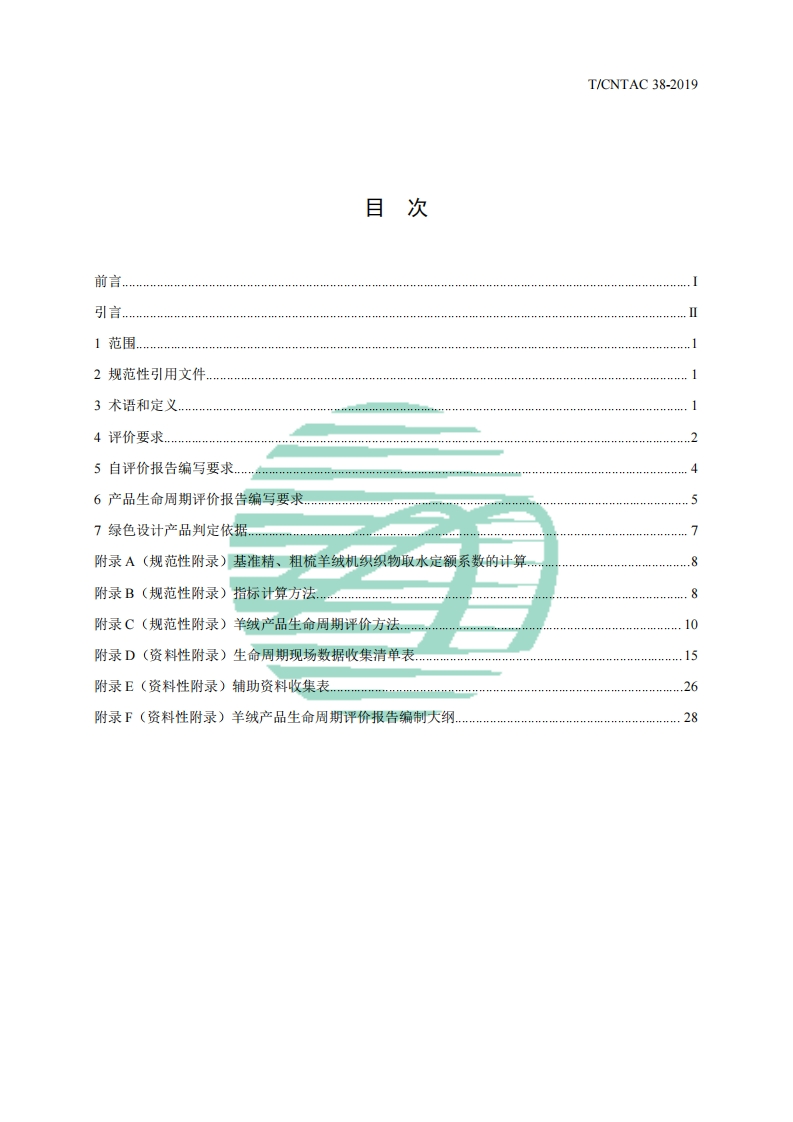 T/CNTAC 38-2019

目 次

前言 I

引言 II

1 范围 1

2 规范性引用文件 1

3 术语和定义 1

4 评价要求 2

5 自评价报告编写要求 4

6 产品生命周期评价报告编写要求 5

7 绿色设计产品判定依据 7

附录A（规范性附录）基准精、粗梳羊绒机织织物取水定额系数的计算 8

附录B（规范性附录）指标计算方法 8

附录C（规范性附录）羊绒产品生命周期评价方法 10

附录D（资料性附录）生命周期现场数据收集清单表 15

附录E（资料性附录）辅助资料收集表 26

附录F（资料性附录）羊绒产品生命周期评价报告编制大纲 28